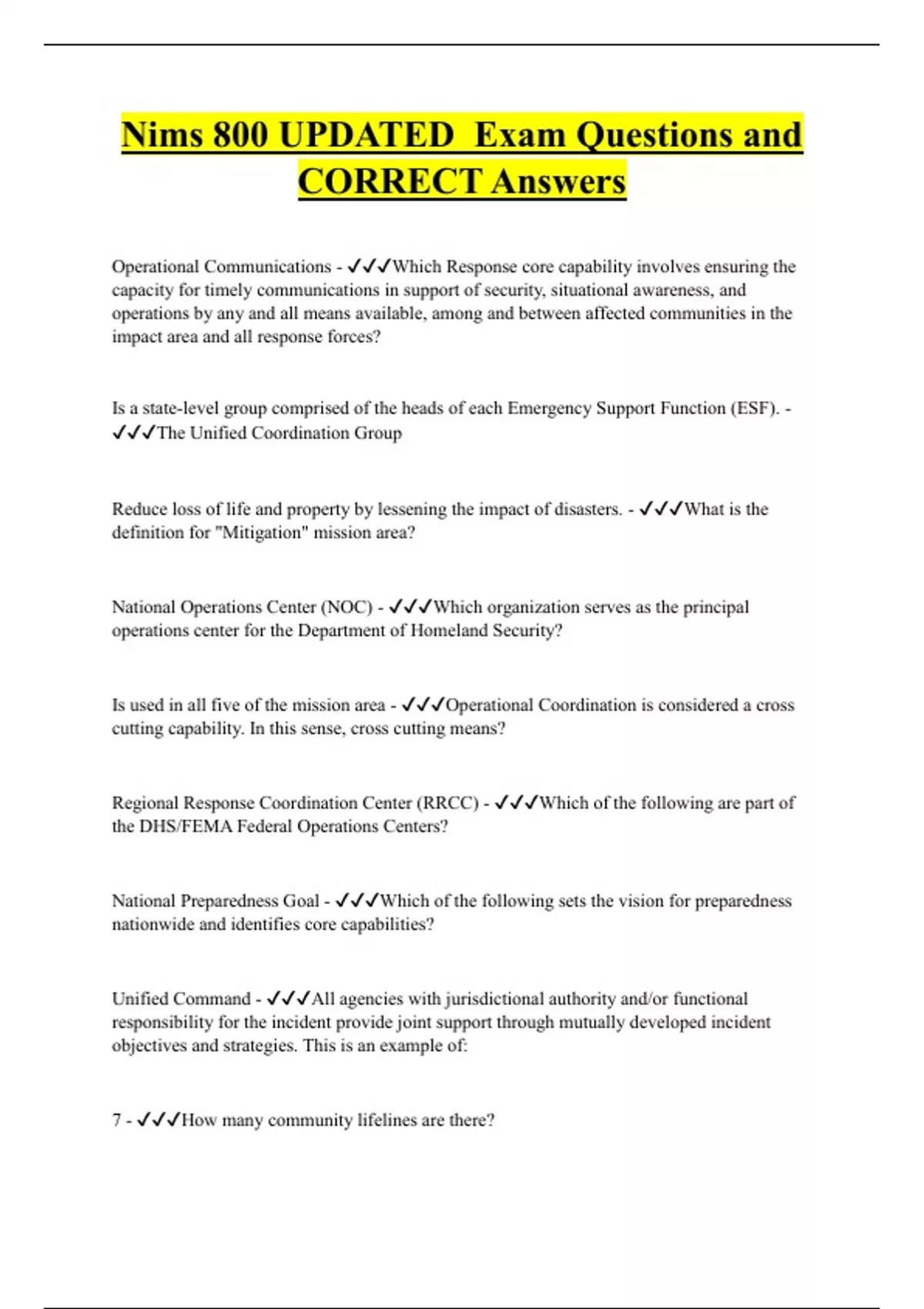 Nims 800 UPDATED Exam Questions and CORRECT Answers

Operational Communications - ✓✓✓Which Response core capability involves ensuring the capacity for timely communications in support of security, situational awareness, and operations by any and all means available, among and between affected communities in the impact area and all response forces?

Is a state-level group comprised of the heads of each Emergency Support Function (ESF). - ✓✓✓The Unified Coordination Group

Reduce loss of life and property by lessening the impact of disasters. - ✓✓✓What is the definition for "Mitigation" mission area?

National Operations Center (NOC) - ✓✓✓Which organization serves as the principal operations center for the Department of Homeland Security?

Is used in all five of the mission area - ✓✓✓Operational Coordination is considered a cross cutting capability. In this sense, cross cutting means?

Regional Response Coordination Center (RRCC) - ✓✓✓Which of the following are part of the DHS/FEMA Federal Operations Centers?

National Preparedness Goal - ✓✓✓Which of the following sets the vision for preparedness nationwide and identifies core capabilities?

Unified Command - ✓✓✓All agencies with jurisdictional authority and/or functional responsibility for the incident provide joint support through mutually developed incident objectives and strategies. This is an example of:

7 - ✓✓✓How many community lifelines are there?